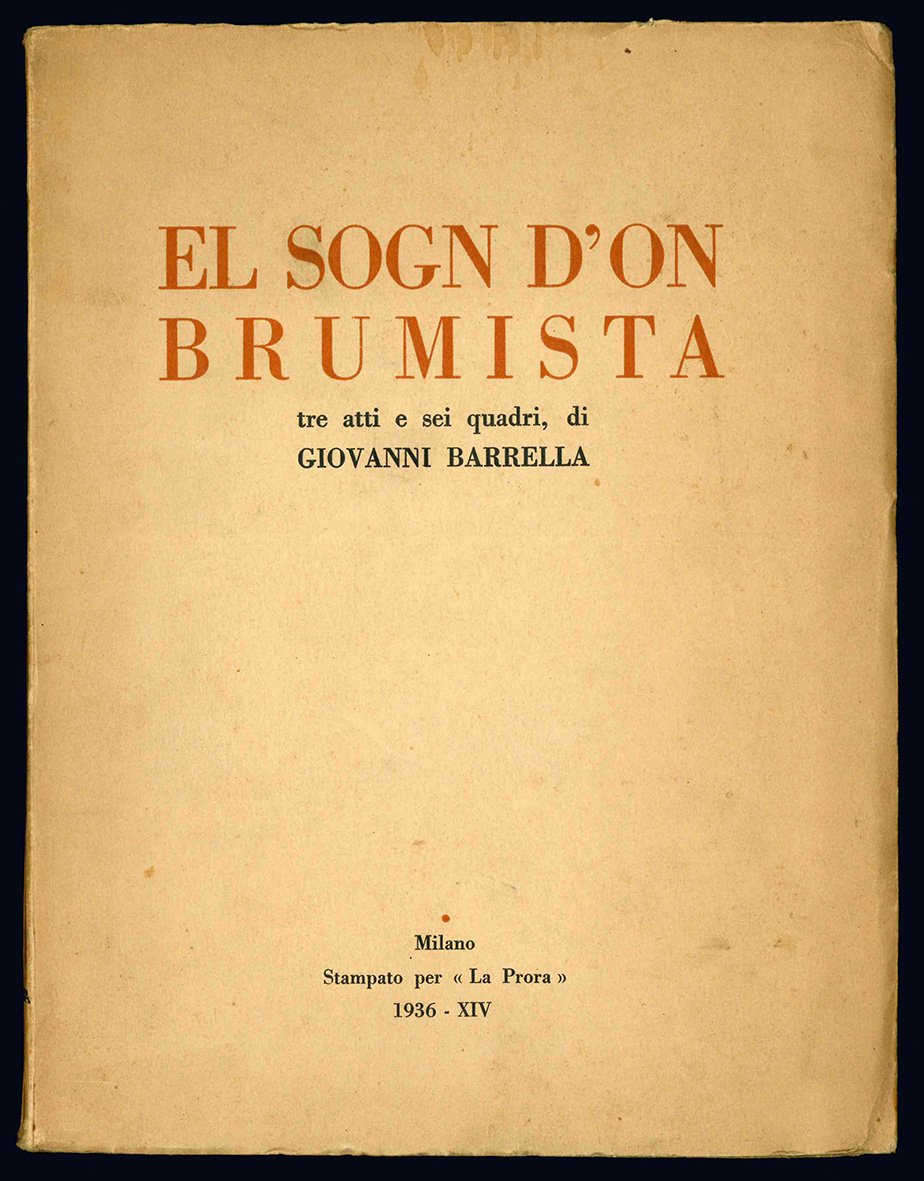 EL SOGN D'ON BRUMISTA

tre atti e sei quadri, di
GIOVANNI BARRELLA

Milano
Stampato per « La Prora »
1936 - XIV